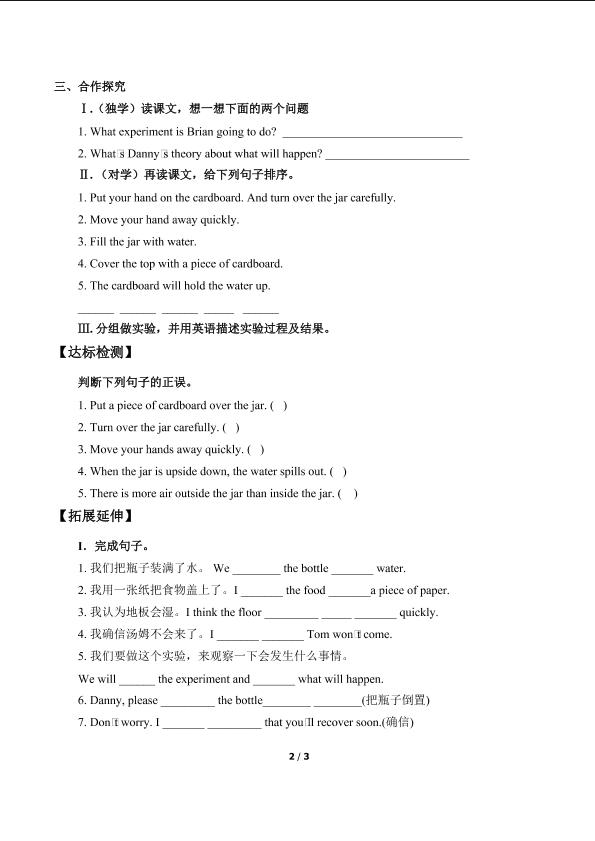 三、合作探究

Ⅰ.（独学）读课文，想一想下面的两个问题

1. What experiment is Brian going to do? ______________________________

2. What□s Danny□s theory about what will happen? ________________________

Ⅱ.（对学）再读课文，给下列句子排序。

1. Put your hand on the cardboard. And turn over the jar carefully.

2. Move your hand away quickly.

3. Fill the jar with water.

4. Cover the top with a piece of cardboard.

5. The cardboard will hold the water up.

______ ______ ______ _____ ______

Ⅲ. 分组做实验，并用英语描述实验过程及结果。

【达标检测】

判断下列句子的正误。

1. Put a piece of cardboard over the jar. ( )

2. Turn over the jar carefully. ( )

3. Move your hands away quickly. ( )

4. When the jar is upside down, the water spills out. ( )

5. There is more air outside the jar than inside the jar. ( )

【拓展延伸】

I. 完成句子。

1. 我们把瓶子装满了水。 We ________ the bottle _______ water.

2. 我用一张纸把食物盖上了。I _______ the food _______a piece of paper.

3. 我认为地板会湿。I think the floor _________ _____ _______ quickly.

4. 我确信汤姆不会来了。I _______ _______ Tom won□t come.

5. 我们要做这个实验，来观察一下会发生什么事情。

We will ______ the experiment and _______ what will happen.

6. Danny, please _________ the bottle________ ________(把瓶子倒置)

7. Don□t worry. I _______ _________ that you□ll recover soon.(确信)

2 / 3